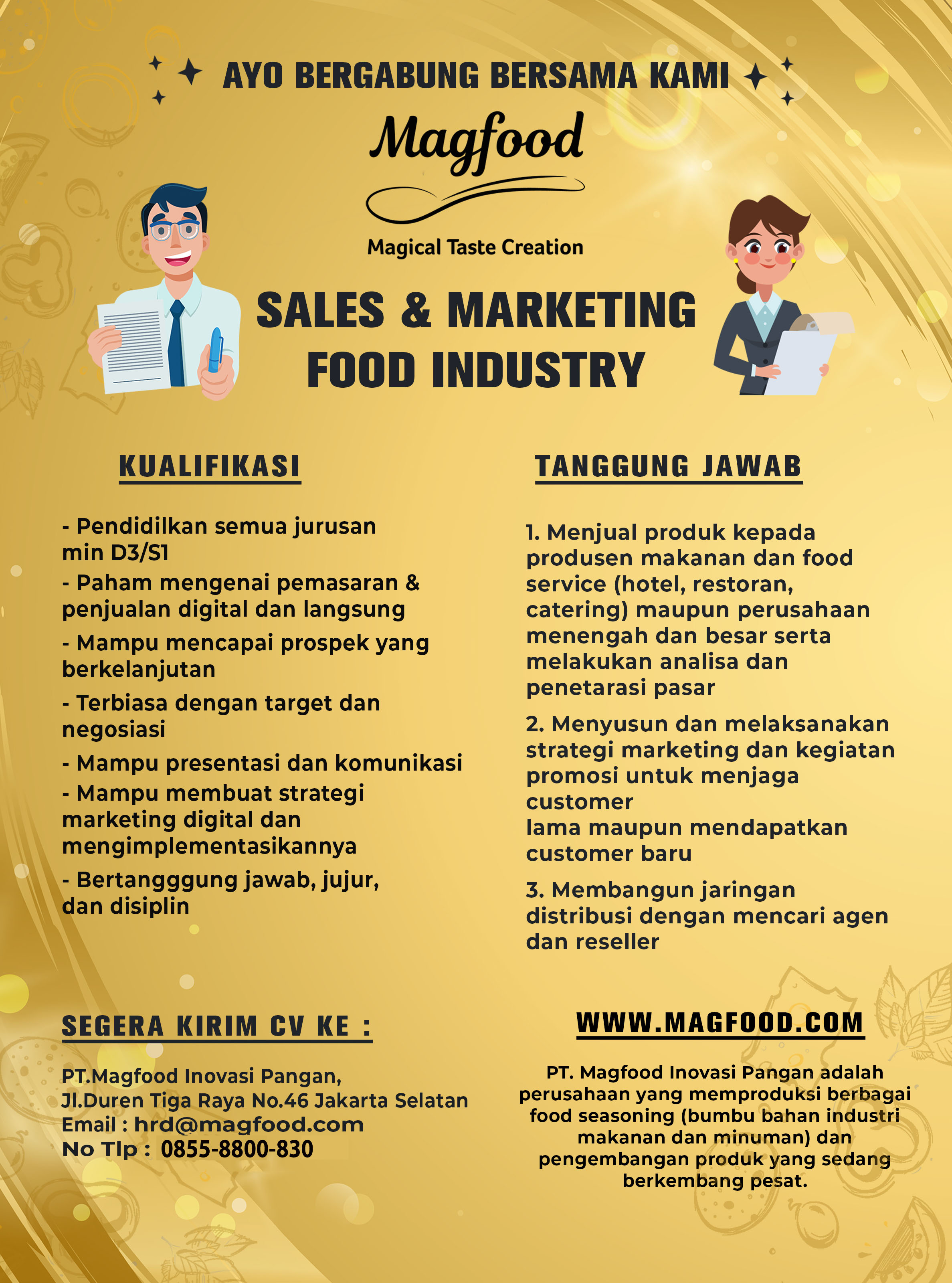 AYO BERGABUNG BERSAMA KAMI

Magfood

Magical Taste Creation

SALES & MARKETING
FOOD INDUSTRY

KUALIFIKASI

- Pendidilkan semua jurusan min D3/S1
- Paham mengenai pemasaran & penjualan digital dan langsung
- Mampu mencapai prospek yang berkelanjutan
- Terbiasa dengan target dan negosiasi
- Mampu presentasi dan komunikasi
- Mampu membuat strategi marketing digital dan mengimplementasikannya
- Bertangggung jawab, jujur, dan disiplin

TANGGUNG JAWAB

1. Menjual produk kepada produsen makanan dan food service (hotel, restoran, catering) maupun perusahaan menengah dan besar serta melakukan analisa dan penetarasi pasar

2. Menyusun dan melaksanakan strategi marketing dan kegiatan promosi untuk menjaga customer lama maupun mendapatkan customer baru

3. Membangun jaringan distribusi dengan mencari agen dan reseller

SEGERA KIRIM CV KE :

PT.Magfood Inovasi Pangan,
Jl.Duren Tiga Raya No.46 Jakarta Selatan
Email : hrd@magfood.com
No Tlp : 0855-8800-830

WWW.MAGFOOD.COM

PT. Magfood Inovasi Pangan adalah perusahaan yang memproduksi berbagai food seasoning (bumbu bahan industri makanan dan minuman) dan pengembangan produk yang sedang berkembang pesat.